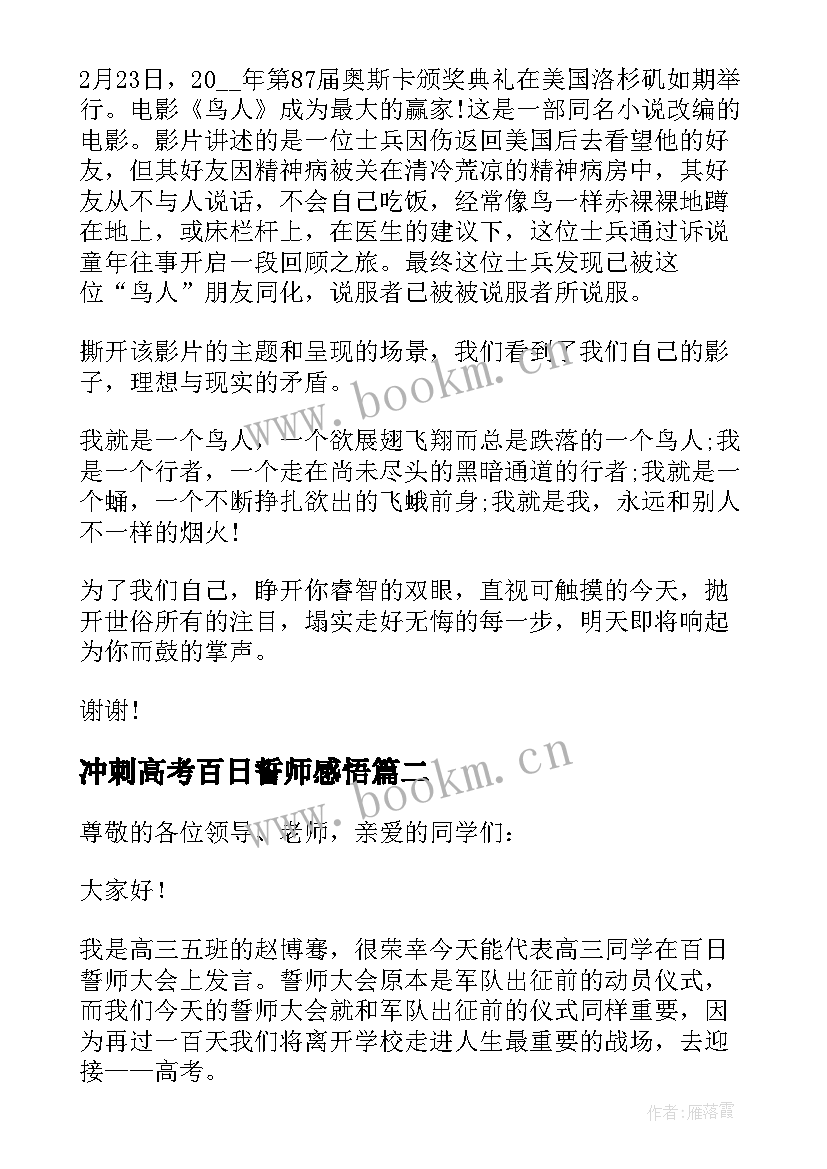 2月23日，20__年第87届奥斯卡颁奖典礼在美国洛杉矶如期举行。电影《鸟人》成为最大的赢家!这是一部同名小说改编的电影。影片讲述的是一位士兵因伤返回美国后去看望他的好友，但其好友因精神病被关在清冷荒凉的精神病房中，其好友从不与人说话，不会自己吃饭，经常像鸟一样赤裸裸地蹲在地上，或床栏杆上，在医生的建议下，这位士兵通过诉说童年往事开启一段回顾之旅。最终这位士兵发现已被这位“鸟人”朋友同化，说服者已被被说服者所说服。

撕开该影片的主题和呈现的场景，我们看到了我们自己的影子，理想与现实的矛盾。

我就是一个鸟人，一个欲展翅飞翔而总是跌落的一个鸟人;我是一个行者，一个走在尚未尽头的黑暗通道的行者;我就是一个蛹，一个不断挣扎欲出的飞蛾前身;我就是我，永远和别人不一样的烟火!

为了我们自己，睁开你睿智的双眼，直视可触摸的今天，抛开世俗所有的注目，塌实走好无悔的每一步，明天即将响起为你而鼓的掌声。

谢谢!

冲刺高考百日誓师感悟篇二

尊敬的各位领导、老师，亲爱的同学们：

大家好!

我是高三五班的赵博骞，很荣幸今天能代表高三同学在百日誓师大会上发言。誓师大会原本是军队出征前的动员仪式，而我们今天的誓师大会就和军队出征前的仪式同样重要，因为再过一百天我们将离开学校走进人生最重要的战场，去迎接——高考。

www.bookm.cn

www.bookm.cn

作者：雁落霞